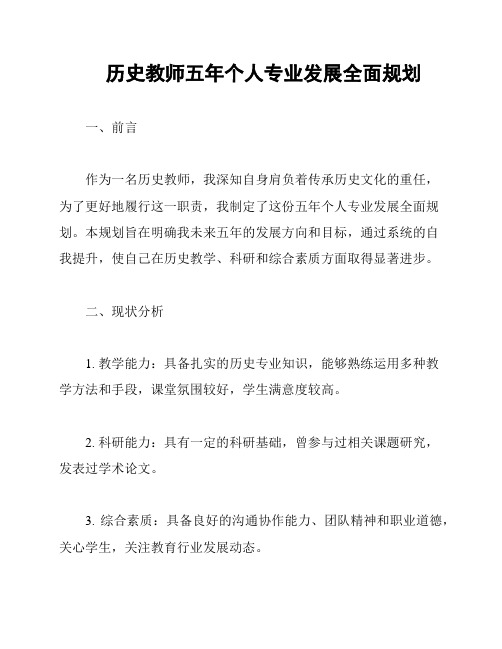 历史教师五年个人专业发展全面规划

一、前言

作为一名历史教师，我深知自身肩负着传承历史文化的重任，为了更好地履行这一职责，我制定了这份五年个人专业发展全面规划。本规划旨在明确我未来五年的发展方向和目标，通过系统的自我提升，使自己在历史教学、科研和综合素质方面取得显著进步。

二、现状分析

1. 教学能力：具备扎实的历史专业知识，能够熟练运用多种教学方法和手段，课堂氛围较好，学生满意度较高。

2. 科研能力：具有一定的科研基础，曾参与过相关课题研究，发表过学术论文。

3. 综合素质：具备良好的沟通协作能力、团队精神和职业道德，关心学生，关注教育行业发展动态。